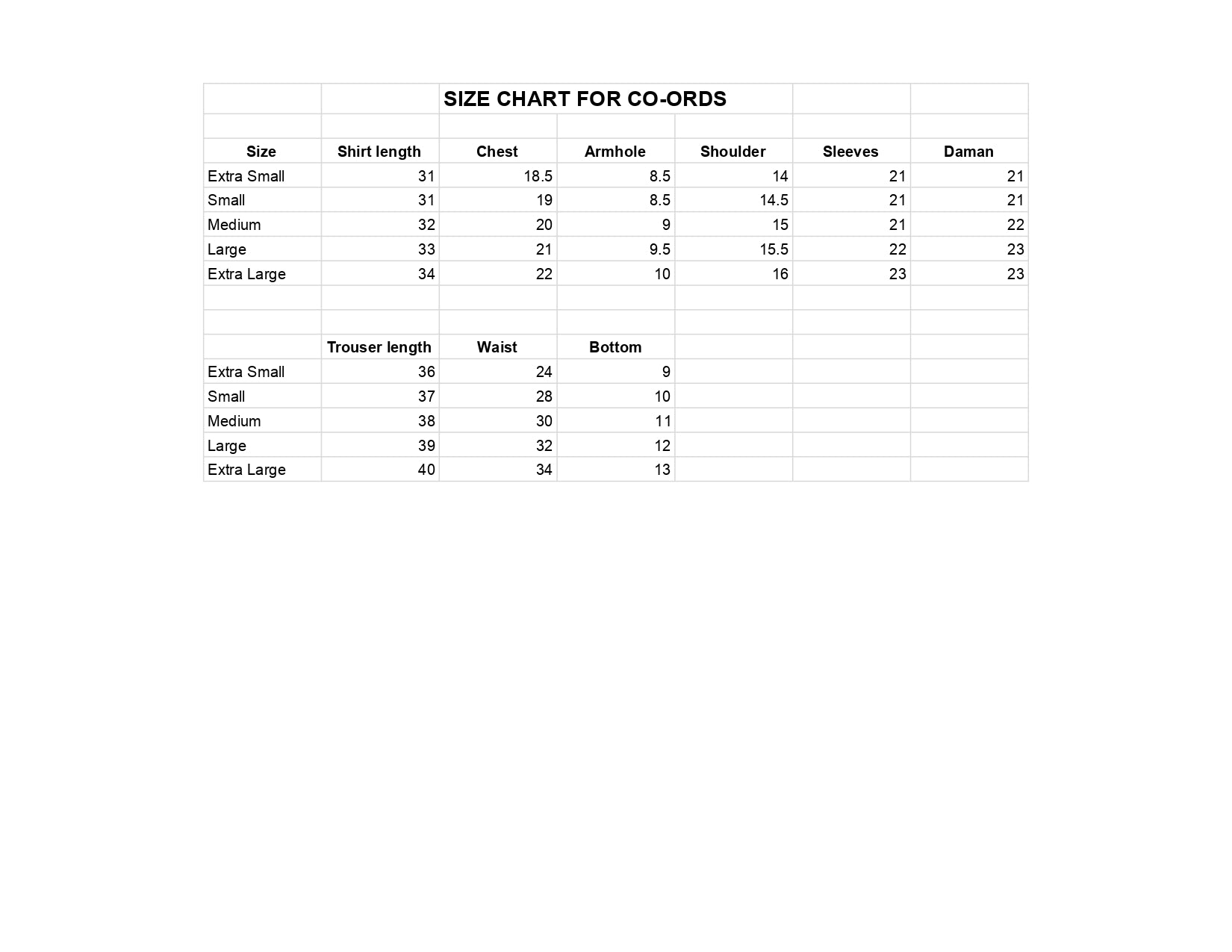 SIZE CHART FOR CO-ORDS

| Size | Shirt length | Chest | Armhole | Shoulder | Sleeves | Daman |
|---|---|---|---|---|---|---|
| Extra Small | 31 | 18.5 | 8.5 | 14 | 21 | 21 |
| Small | 31 | 19 | 8.5 | 14.5 | 21 | 21 |
| Medium | 32 | 20 | 9 | 15 | 21 | 22 |
| Large | 33 | 21 | 9.5 | 15.5 | 22 | 23 |
| Extra Large | 34 | 22 | 10 | 16 | 23 | 23 |

| | Trouser length | Waist | Bottom |
|---|---|---|---|
| Extra Small | 36 | 24 | 9 |
| Small | 37 | 28 | 10 |
| Medium | 38 | 30 | 11 |
| Large | 39 | 32 | 12 |
| Extra Large | 40 | 34 | 13 |